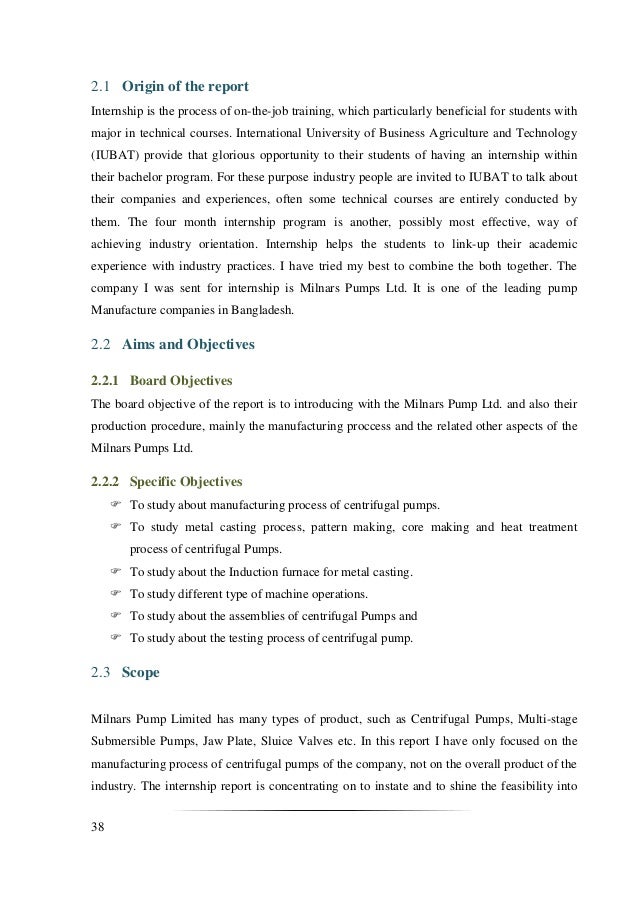 2.1 Origin of the report

Internship is the process of on-the-job training, which particularly beneficial for students with major in technical courses. International University of Business Agriculture and Technology (IUBAT) provide that glorious opportunity to their students of having an internship within their bachelor program. For these purpose industry people are invited to IUBAT to talk about their companies and experiences, often some technical courses are entirely conducted by them. The four month internship program is another, possibly most effective, way of achieving industry orientation. Internship helps the students to link-up their academic experience with industry practices. I have tried my best to combine the both together. The company I was sent for internship is Milnars Pumps Ltd. It is one of the leading pump Manufacture companies in Bangladesh.

2.2 Aims and Objectives

2.2.1 Board Objectives

The board objective of the report is to introducing with the Milnars Pump Ltd. and also their production procedure, mainly the manufacturing process and the related other aspects of the Milnars Pumps Ltd.

2.2.2 Specific Objectives

☞ To study about manufacturing process of centrifugal pumps.
☞ To study metal casting process, pattern making, core making and heat treatment process of centrifugal Pumps.
☞ To study about the Induction furnace for metal casting.
☞ To study different type of machine operations.
☞ To study about the assemblies of centrifugal Pumps and
☞ To study about the testing process of centrifugal pump.

2.3 Scope

Milnars Pump Limited has many types of product, such as Centrifugal Pumps, Multi-stage Submersible Pumps, Jaw Plate, Sluice Valves etc. In this report I have only focused on the manufacturing process of centrifugal pumps of the company, not on the overall product of the industry. The internship report is concentrating on to instate and to shine the feasibility into

38